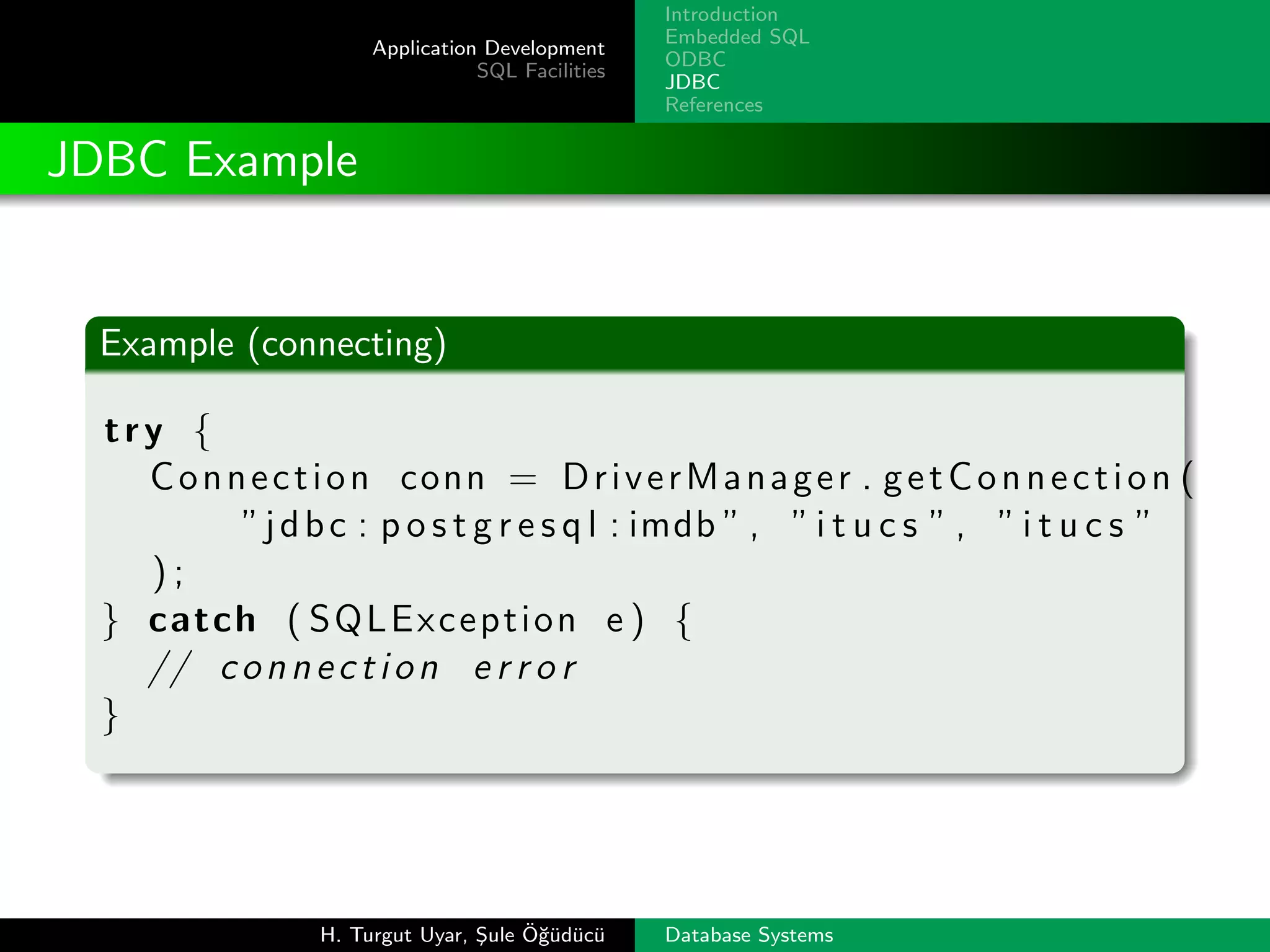 Application Development
SQL Facilities

Introduction
Embedded SQL
ODBC
JDBC
References

JDBC Example

Example (connecting)

try {
  Connection conn = DriverManager.getConnection(
      "jdbc:postgresql:imdb", "itucs", "itucs"
  );
} catch (SQLException e) {
  // connection error
}

H. Turgut Uyar, Şule Öğüdücü

Database Systems